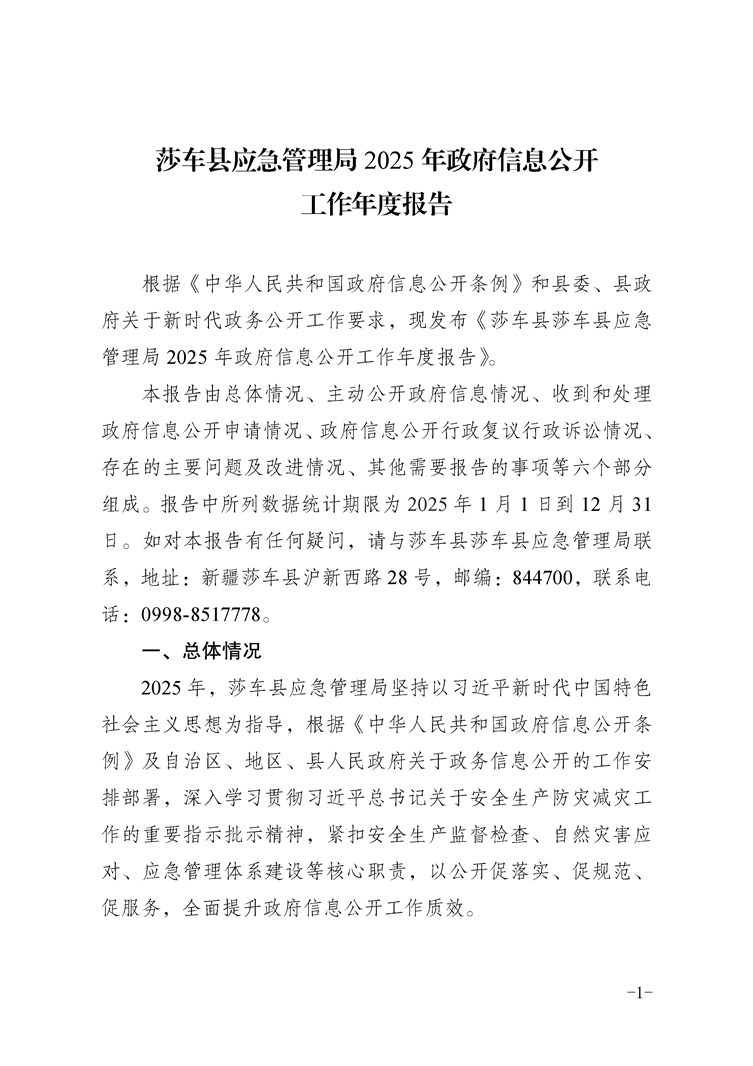 莎车县应急管理局 2025 年政府信息公开工作年度报告

根据《中华人民共和国政府信息公开条例》和县委、县政府关于新时代政务公开工作要求，现发布《莎车县莎车县应急管理局 2025 年政府信息公开工作年度报告》。

本报告由总体情况、主动公开政府信息情况、收到和处理政府信息公开申请情况、政府信息公开行政复议行政诉讼情况、存在的主要问题及改进情况、其他需要报告的事项等六个部分组成。报告中所列数据统计期限为 2025 年 1 月 1 日到 12 月 31 日。如对本报告有任何疑问，请与莎车县莎车县应急管理局联系，地址：新疆莎车县沪新西路 28 号，邮编：844700，联系电话：0998-8517778。

一、总体情况

2025 年，莎车县应急管理局坚持以习近平新时代中国特色社会主义思想为指导，根据《中华人民共和国政府信息公开条例》及自治区、地区、县人民政府关于政务信息公开的工作安排部署，深入学习贯彻习近平总书记关于安全生产防灾减灾工作的重要指示批示精神，紧扣安全生产监督检查、自然灾害应对、应急管理体系建设等核心职责，以公开促落实、促规范、促服务，全面提升政府信息公开工作质效。

-1-